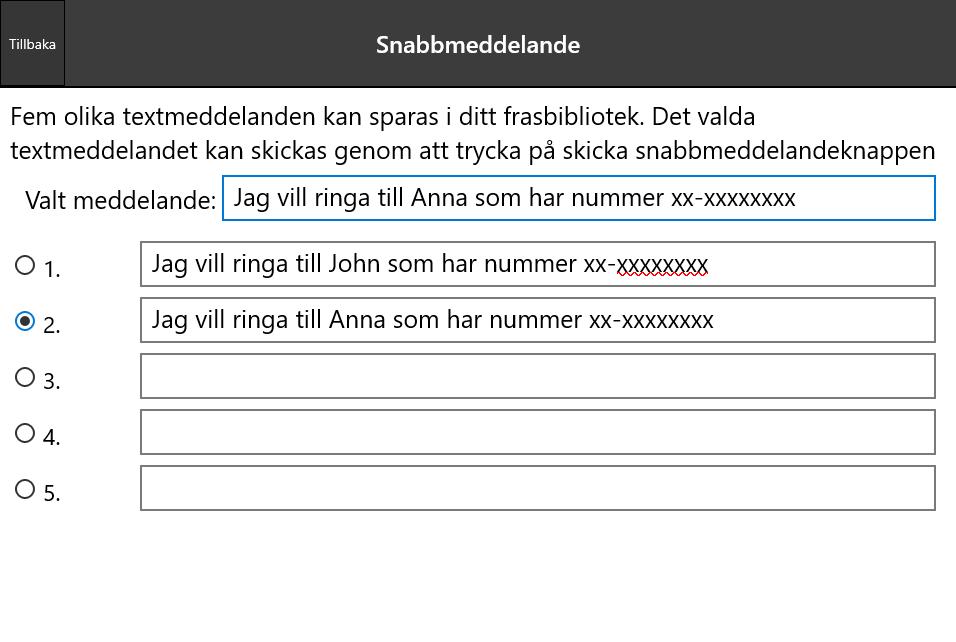 Tillbaka

Snabbmeddelande

Fem olika textmeddelanden kan sparas i ditt frasbibliotek. Det valda textmeddelandet kan skickas genom att trycka på skicka snabbmeddelandeknappen

Valt meddelande: Jag vill ringa till Anna som har nummer xx-xxxxxxxx

1. Jag vill ringa till John som har nummer xx-xxxxxxxx

2. Jag vill ringa till Anna som har nummer xx-xxxxxxxx

3.

4.

5.